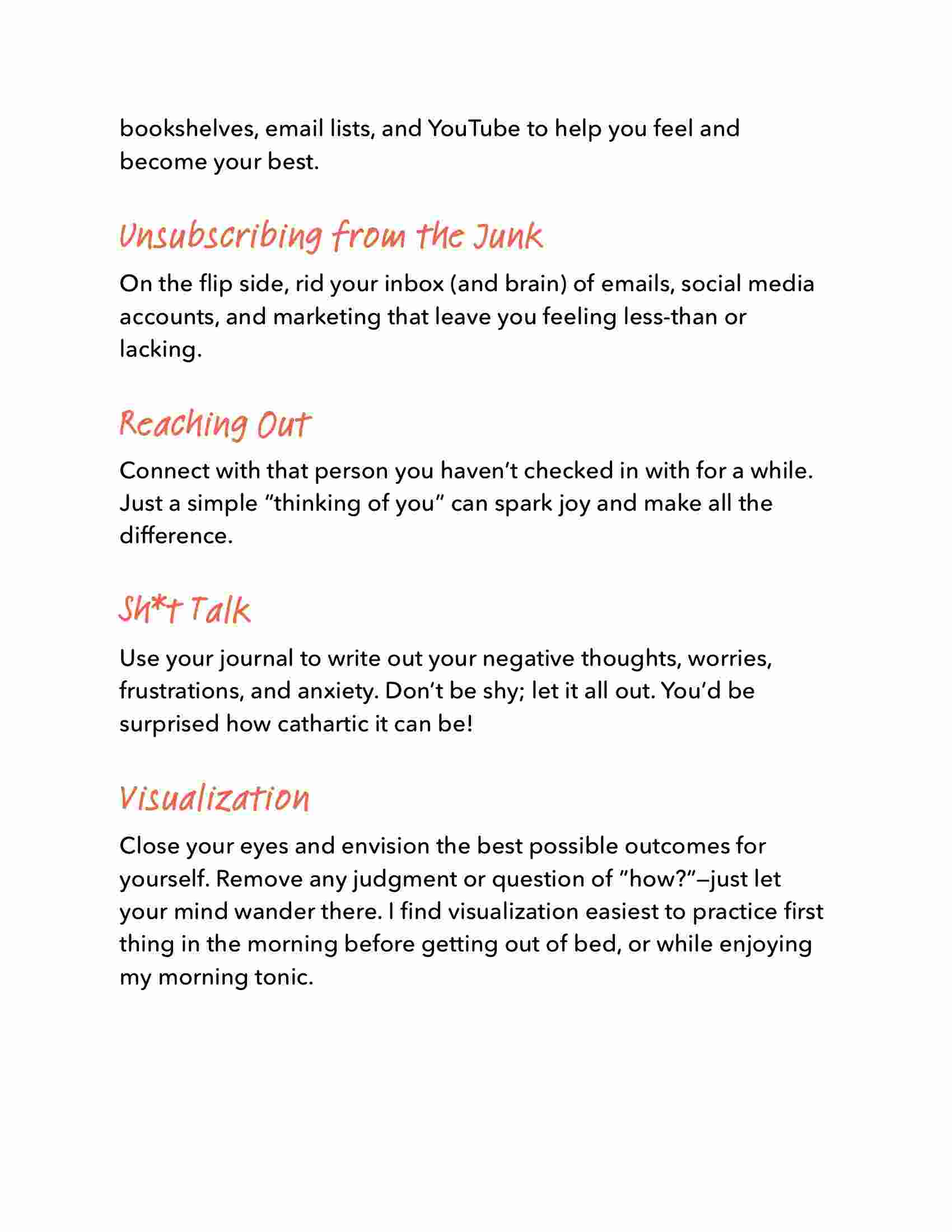 bookshelves, email lists, and YouTube to help you feel and become your best.

Unsubscribing from the Junk

On the flip side, rid your inbox (and brain) of emails, social media accounts, and marketing that leave you feeling less-than or lacking.

Reaching Out

Connect with that person you haven't checked in with for a while. Just a simple "thinking of you" can spark joy and make all the difference.

Sh*t Talk

Use your journal to write out your negative thoughts, worries, frustrations, and anxiety. Don't be shy; let it all out. You'd be surprised how cathartic it can be!

Visualization

Close your eyes and envision the best possible outcomes for yourself. Remove any judgment or question of "how?"—just let your mind wander there. I find visualization easiest to practice first thing in the morning before getting out of bed, or while enjoying my morning tonic.